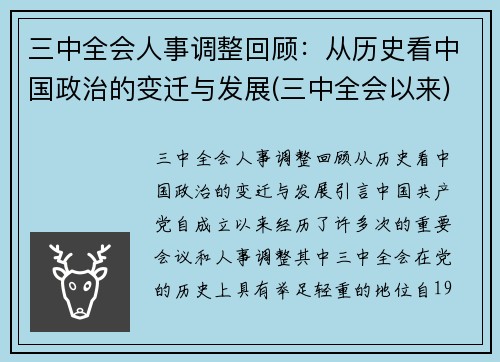 三中全会人事调整回顾：从历史看中国政治的变迁与发展(三中全会以来)

三中全会人事调整回顾从历史看中国政治的变迁与发展引言中国共产党自成立以来经历了许多次的重要会议和人事调整其中三中全会在党的历史上具有举足轻重的地位自19